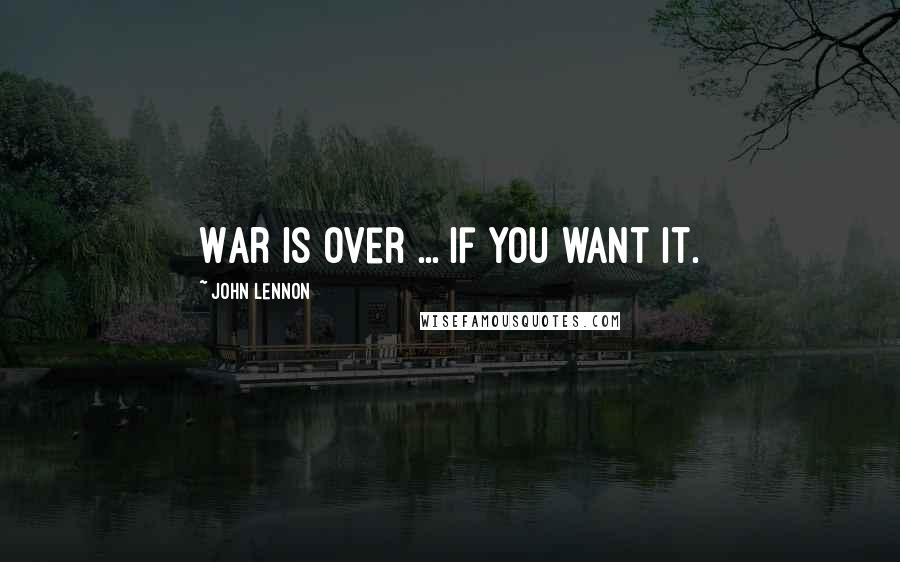 WAR IS OVER ... IF YOU WANT IT.

~ JOHN LENNON

WISEFAMOUSQUOTES.COM